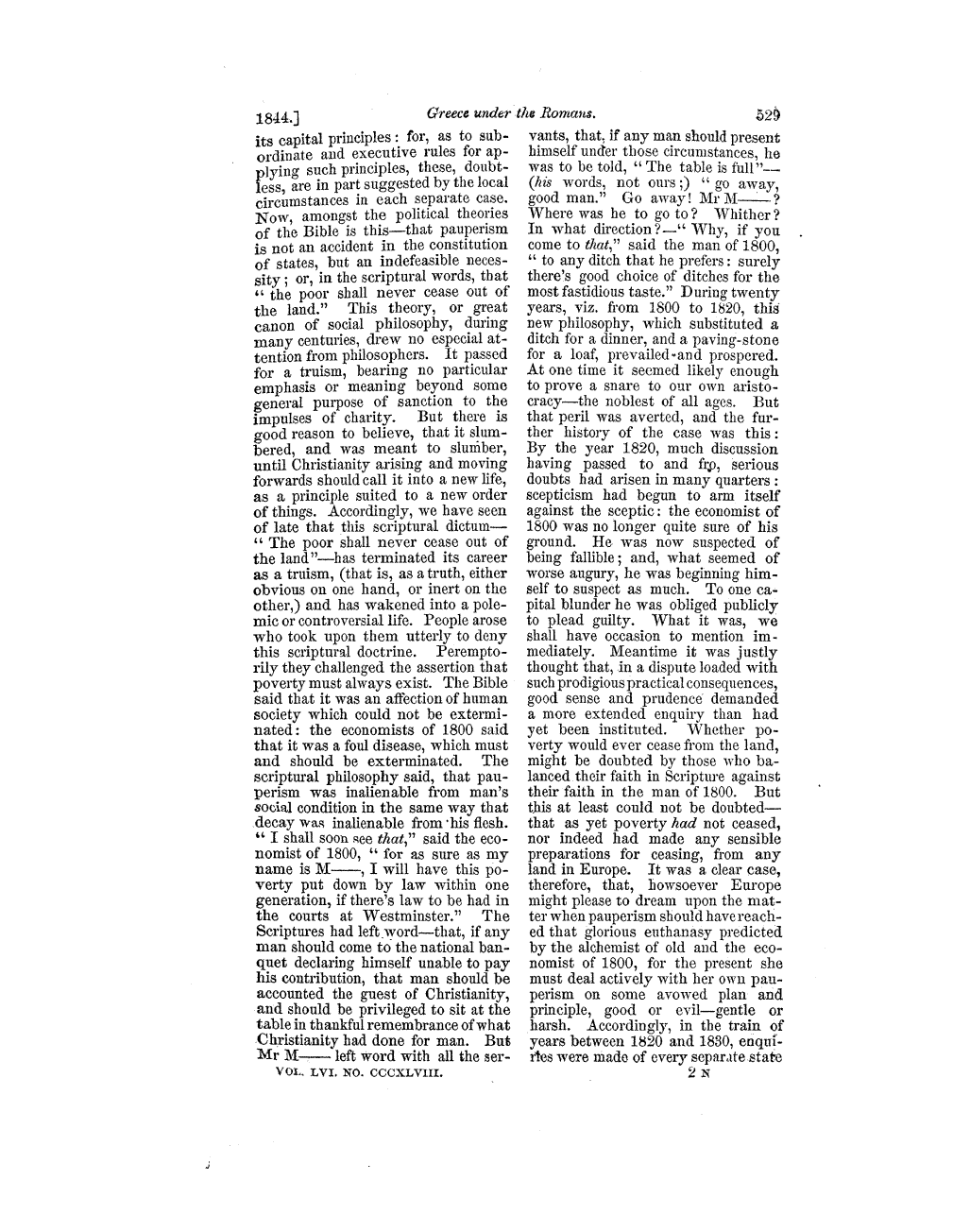 1844.] Greece under the Romans. 529

its capital principles: for, as to subordinate and executive rules for applying such principles, these, doubtless, are in part suggested by the local circumstances in each separate case. Now, amongst the political theories of the Bible is this—that pauperism is not an accident in the constitution of states, but an indefeasible necessity; or, in the scriptural words, that "the poor shall never cease out of the land." This theory, or great canon of social philosophy, during many centuries, drew no especial attention from philosophers. It passed for a truism, bearing no particular emphasis or meaning beyond some general purpose of sanction to the impulses of charity. But there is good reason to believe, that it slumbered, and was meant to slumber, until Christianity arising and moving forwards should call it into a new life, as a principle suited to a new order of things. Accordingly, we have seen of late that this scriptural dictum—"The poor shall never cease out of the land"—has terminated its career as a truism, (that is, as a truth, either obvious on one hand, or inert on the other,) and has wakened into a polemic or controversial life. People arose who took upon them utterly to deny this scriptural doctrine. Peremptorily they challenged the assertion that poverty must always exist. The Bible said that it was an affection of human society which could not be exterminated: the economists of 1800 said that it was a foul disease, which must and should be exterminated. The scriptural philosophy said, that pauperism was inalienable from man's social condition in the same way that decay was inalienable from his flesh. "I shall soon see that," said the economist of 1800, "for as sure as my name is M——, I will have this poverty put down by law within one generation, if there's law to be had in the courts at Westminster." The Scriptures had left word—that, if any man should come to the national banquet declaring himself unable to pay his contribution, that man should be accounted the guest of Christianity, and should be privileged to sit at the table in thankful remembrance of what Christianity had done for man. But Mr M—— left word with all the servants, that, if any man should present himself under those circumstances, he was to be told, "The table is full"—(his words, not ours;) "go away, good man." Go away! Mr M——? Where was he to go to? Whither? In what direction?—"Why, if you come to that," said the man of 1800, "to any ditch that he prefers: surely there's good choice of ditches for the most fastidious taste." During twenty years, viz. from 1800 to 1820, this new philosophy, which substituted a ditch for a dinner, and a paving-stone for a loaf, prevailed and prospered. At one time it seemed likely enough to prove a snare to our own aristocracy—the noblest of all ages. But that peril was averted, and the further history of the case was this: By the year 1820, much discussion having passed to and fro, serious doubts had arisen in many quarters: scepticism had begun to arm itself against the sceptic: the economist of 1800 was no longer quite sure of his ground. He was now suspected of being fallible; and, what seemed of worse augury, he was beginning himself to suspect as much. To one capital blunder he was obliged publicly to plead guilty. What it was, we shall have occasion to mention immediately. Meantime it was justly thought that, in a dispute loaded with such prodigious practical consequences, good sense and prudence demanded a more extended enquiry than had yet been instituted. Whether poverty would ever cease from the land, might be doubted by those who balanced their faith in Scripture against their faith in the man of 1800. But this at least could not be doubted—that as yet poverty had not ceased, nor indeed had made any sensible preparations for ceasing, from any land in Europe. It was a clear case, therefore, that, howsoever Europe might please to dream upon the matter when pauperism should have reached that glorious euthanasy predicted by the alchemist of old and the economist of 1800, for the present she must deal actively with her own pauperism on some avowed plan and principle, good or evil—gentle or harsh. Accordingly, in the train of years between 1820 and 1830, enquiries were made of every separate state

VOL. LVI. NO. CCCXLVIII. 2 N